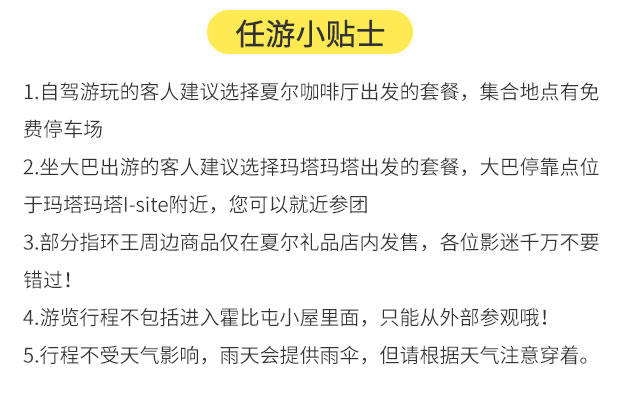 任游小贴士

1.自驾游玩的客人建议选择夏尔咖啡厅出发的套餐，集合地点有免费停车场

2.坐大巴出游的客人建议选择玛塔玛塔出发的套餐，大巴停靠点位于玛塔玛塔I-site附近，您可以就近参团

3.部分指环王周边商品仅在夏尔礼品店内发售，各位影迷千万不要错过！

4.游览行程不包括进入霍比屯小屋里面，只能从外部参观哦！

5.行程不受天气影响，雨天会提供雨伞，但请根据天气注意穿着。